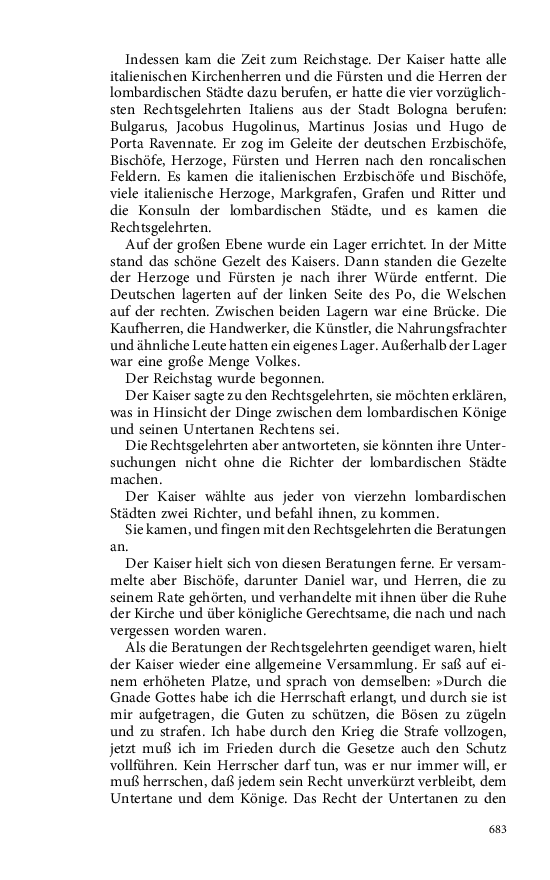 Indessen kam die Zeit zum Reichstage. Der Kaiser hatte alle italienischen Kirchenherren und die Fürsten und die Herren der lombardischen Städte dazu berufen, er hatte die vier vorzüglichsten Rechtsgelehrten Italiens aus der Stadt Bologna berufen: Bulgarus, Jacobus Hugolinus, Martinus Josias und Hugo de Porta Ravennate. Er zog im Geleite der deutschen Erzbischöfe, Bischöfe, Herzoge, Fürsten und Herren nach den roncalischen Feldern. Es kamen die italienischen Erzbischöfe und Bischöfe, viele italienische Herzoge, Markgrafen, Grafen und Ritter und die Konsuln der lombardischen Städte, und es kamen die Rechtsgelehrten.

Auf der großen Ebene wurde ein Lager errichtet. In der Mitte stand das schöne Gezelt des Kaisers. Dann standen die Gezelte der Herzoge und Fürsten je nach ihrer Würde entfernt. Die Deutschen lagerten auf der linken Seite des Po, die Welschen auf der rechten. Zwischen beiden Lagern war eine Brücke. Die Kaufherren, die Handwerker, die Künstler, die Nahrungsfrachter und ähnliche Leute hatten ein eigenes Lager. Außerhalb der Lager war eine große Menge Volkes.

Der Reichstag wurde begonnen.

Der Kaiser sagte zu den Rechtsgelehrten, sie möchten erklären, was in Hinsicht der Dinge zwischen dem lombardischen Könige und seinen Untertanen Rechtens sei.

Die Rechtsgelehrten aber antworteten, sie könnten ihre Untersuchungen nicht ohne die Richter der lombardischen Städte machen.

Der Kaiser wählte aus jeder von vierzehn lombardischen Städten zwei Richter, und befahl ihnen, zu kommen.

Sie kamen, und fingen mit den Rechtsgelehrten die Beratungen an.

Der Kaiser hielt sich von diesen Beratungen ferne. Er versammelte aber Bischöfe, darunter Daniel war, und Herren, die zu seinem Rate gehörten, und verhandelte mit ihnen über die Ruhe der Kirche und über königliche Gerechtsame, die nach und nach vergessen worden waren.

Als die Beratungen der Rechtsgelehrten geendiget waren, hielt der Kaiser wieder eine allgemeine Versammlung. Er saß auf einem erhöheten Platze, und sprach von demselben: »Durch die Gnade Gottes habe ich die Herrschaft erlangt, und durch sie ist mir aufgetragen, die Guten zu schützen, die Bösen zu zügeln und zu strafen. Ich habe durch den Krieg die Strafe vollzogen, jetzt muß ich im Frieden durch die Gesetze auch den Schutz vollführen. Kein Herrscher darf tun, was er nur immer will, er muß herrschen, daß jedem sein Recht unverkürzt verbleibt, dem Untertane und dem Könige. Das Recht der Untertanen zu den

683